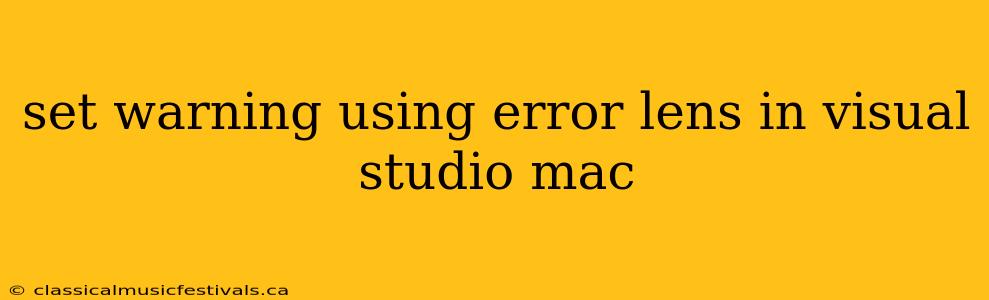 set warning using error lens in visual studio mac

© classicalmusicfestivals.ca